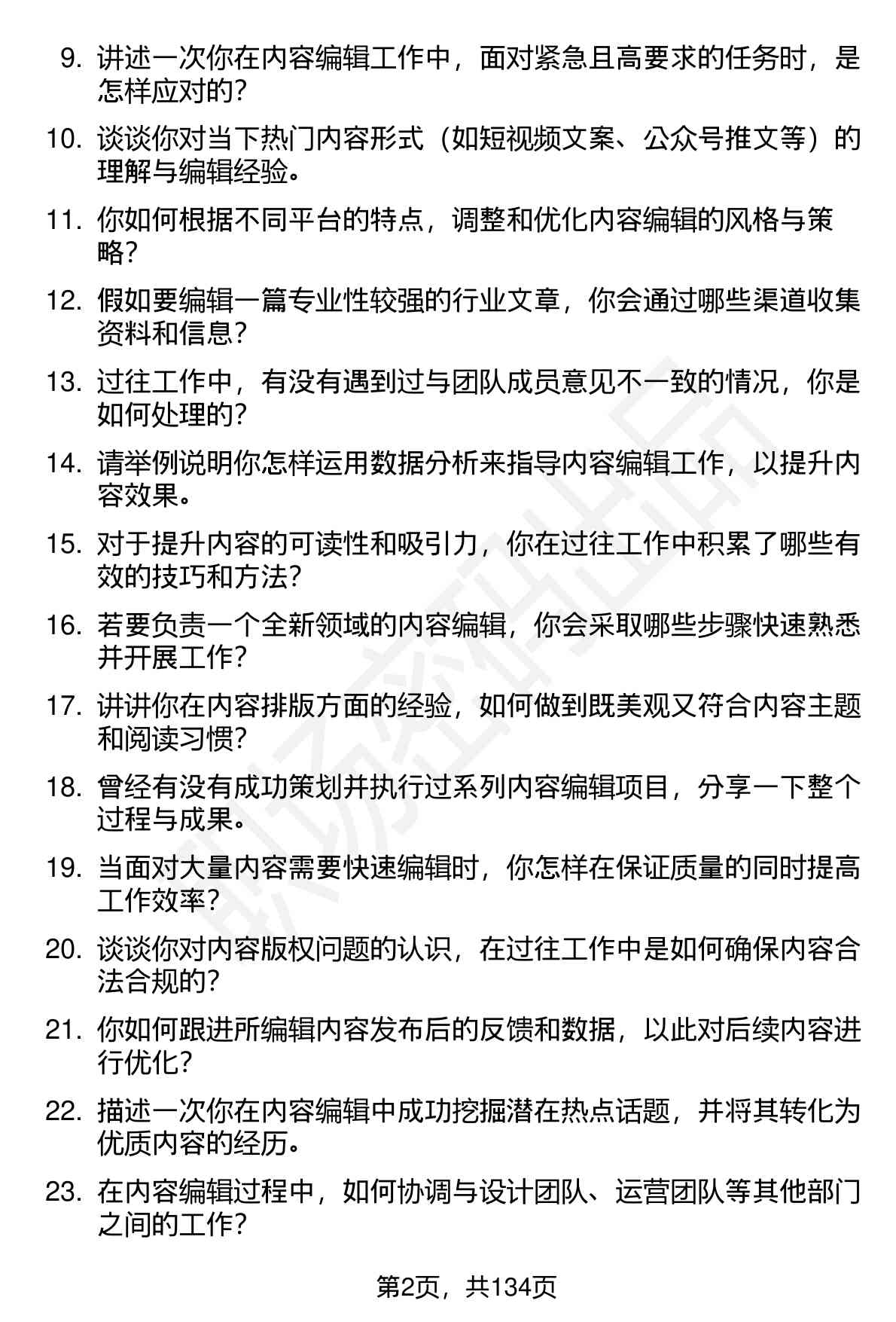 9. 讲述一次你在内容编辑工作中，面对紧急且高要求的任务时，是怎样应对的？

10. 谈谈你对当下热门内容形式（如短视频文案、公众号推文等）的理解与编辑经验。

11. 你如何根据不同平台的特点，调整和优化内容编辑的风格与策略？

12. 假如要编辑一篇专业性较强的行业文章，你会通过哪些渠道收集资料和信息？

13. 过往工作中，有没有遇到过与团队成员意见不一致的情况，你是如何处理的？

14. 请举例说明你怎样运用数据分析来指导内容编辑工作，以提升内容效果。

15. 对于提升内容的可读性和吸引力，你在过往工作中积累了哪些有效的技巧和方法？

16. 若要负责一个全新领域的内容编辑，你会采取哪些步骤快速熟悉并开展工作？

17. 讲讲你在内容排版方面的经验，如何做到既美观又符合内容主题和阅读习惯？

18. 曾经有没有成功策划并执行过系列内容编辑项目，分享一下整个过程与成果。

19. 当面对大量内容需要快速编辑时，你怎样在保证质量的同时提高工作效率？

20. 谈谈你对内容版权问题的认识，在过往工作中是如何确保内容合法合规的？

21. 你如何跟进所编辑内容发布后的反馈和数据，以此对后续内容进行优化？

22. 描述一次你在内容编辑中成功挖掘潜在热点话题，并将其转化为优质内容的经历。

23. 在内容编辑过程中，如何协调与设计团队、运营团队等其他部门之间的工作？

第2页，共134页